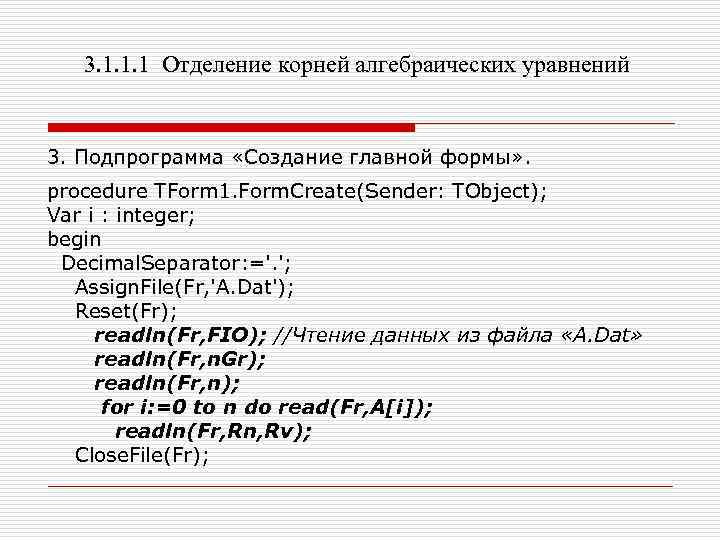 3.1.1.1 Отделение корней алгебраических уравнений

3. Подпрограмма «Создание главной формы».

procedure TForm1.FormCreate(Sender: TObject);
Var i : integer;
begin
DecimalSeparator:='.';
AssignFile(Fr,'A.Dat');
Reset(Fr);
readln(Fr,FIO); //Чтение данных из файла «A.Dat»
readln(Fr,nGr);
readln(Fr,n);
for i:=0 to n do read(Fr,A[i]);
readln(Fr,Rn,Rv);
CloseFile(Fr);